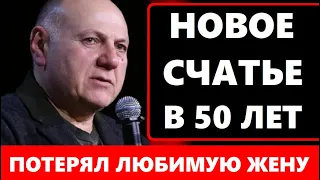 НОВОЕ СЧАТЬЕ В 50 ЛЕТ

ПОТЕРЯЛ ЛЮБИМУЮ ЖЕНУ